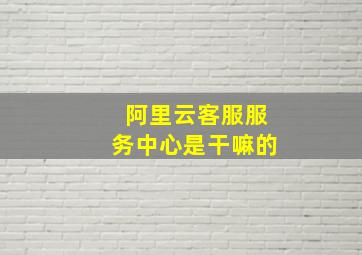 阿里云客服服务中心是干嘛的